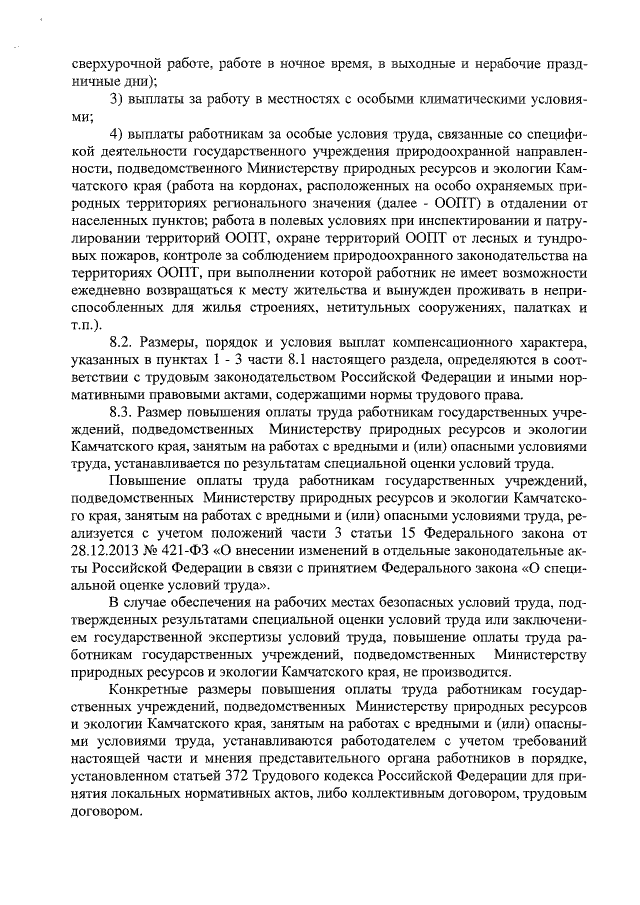 сверхурочной работе, работе в ночное время, в выходные и нерабочие праздничные дни);

3) выплаты за работу в местностях с особыми климатическими условиями;

4) выплаты работникам за особые условия труда, связанные со спецификой деятельности государственного учреждения природоохранной направленности, подведомственного Министерству природных ресурсов и экологии Камчатского края (работа на кордонах, расположенных на особо охраняемых природных территориях регионального значения (далее - ООПТ) в отдалении от населенных пунктов; работа в полевых условиях при инспектировании и патрулировании территорий ООПТ, охране территорий ООПТ от лесных и тундровых пожаров, контроле за соблюдением природоохранного законодательства на территориях ООПТ, при выполнении которой работник не имеет возможности ежедневно возвращаться к месту жительства и вынужден проживать в неприспособленных для жилья строениях, нетитульных сооружениях, палатках и т.п.).

8.2. Размеры, порядок и условия выплат компенсационного характера, указанных в пунктах 1 - 3 части 8.1 настоящего раздела, определяются в соответствии с трудовым законодательством Российской Федерации и иными нормативными правовыми актами, содержащими нормы трудового права.

8.3. Размер повышения оплаты труда работникам государственных учреждений, подведомственных Министерству природных ресурсов и экологии Камчатского края, занятым на работах с вредными и (или) опасными условиями труда, устанавливается по результатам специальной оценки условий труда.

Повышение оплаты труда работникам государственных учреждений, подведомственных Министерству природных ресурсов и экологии Камчатского края, занятым на работах с вредными и (или) опасными условиями труда, реализуется с учетом положений части 3 статьи 15 Федерального закона от 28.12.2013 № 421-ФЗ «О внесении изменений в отдельные законодательные акты Российской Федерации в связи с принятием Федерального закона «О специальной оценке условий труда».

В случае обеспечения на рабочих местах безопасных условий труда, подтвержденных результатами специальной оценки условий труда или заключением государственной экспертизы условий труда, повышение оплаты труда работникам государственных учреждений, подведомственных Министерству природных ресурсов и экологии Камчатского края, не производится.

Конкретные размеры повышения оплаты труда работникам государственных учреждений, подведомственных Министерству природных ресурсов и экологии Камчатского края, занятым на работах с вредными и (или) опасными условиями труда, устанавливаются работодателем с учетом требований настоящей части и мнения представительного органа работников в порядке, установленном статьей 372 Трудового кодекса Российской Федерации для принятия локальных нормативных актов, либо коллективным договором, трудовым договором.